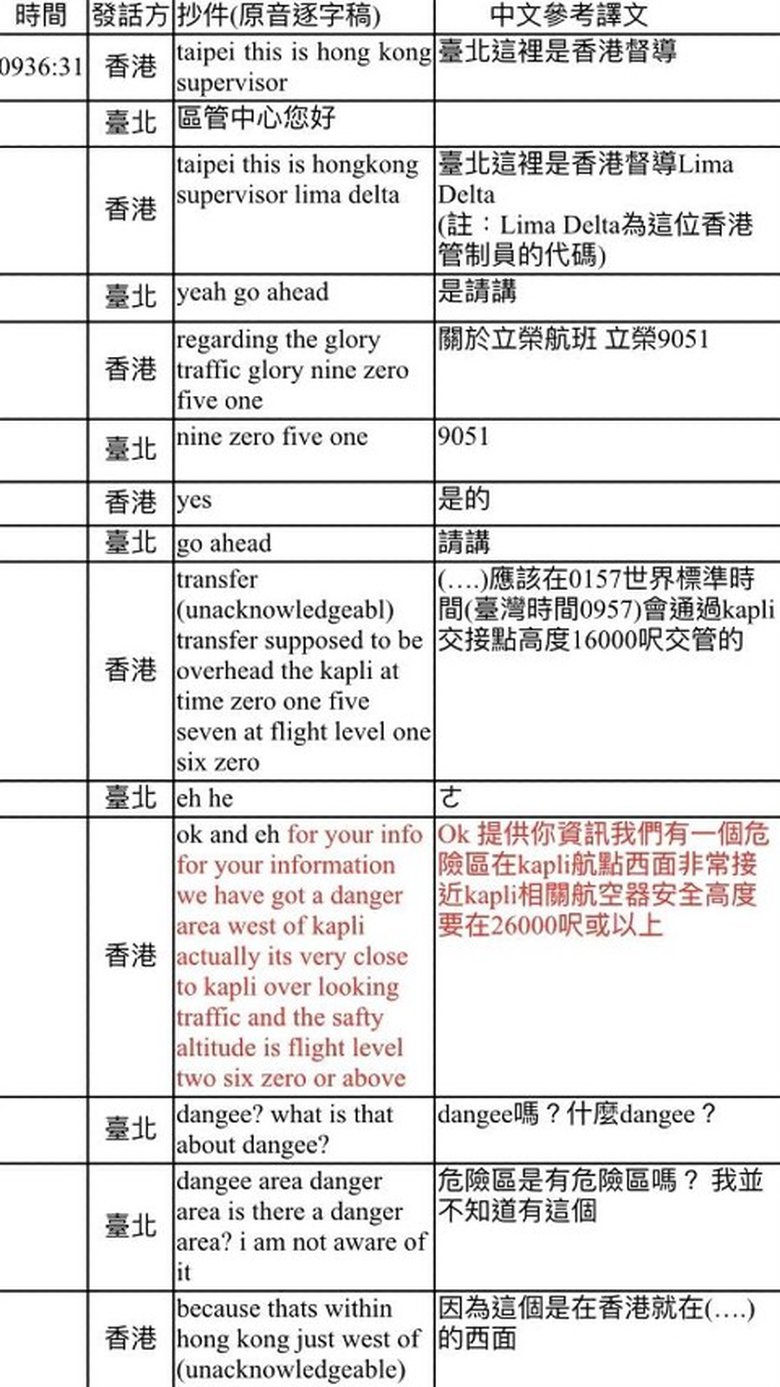 | 時間 | 發話方 | 抄件(原音逐字稿) | 中文參考譯文 |
|---|---|---|---|
| 0936:31 | 香港 | taipei this is hong kong supervisor | 臺北這裡是香港督導 |
| | 臺北 | 區管中心您好 | |
| | 香港 | taipei this is hongkong supervisor lima delta | 臺北這裡是香港督導Lima Delta (註：Lima Delta為這位香港管制員的代碼) |
| | 臺北 | yeah go ahead | 是請講 |
| | 香港 | regarding the glory traffic glory nine zero five one | 關於立榮航班 立榮9051 |
| | 臺北 | nine zero five one | 9051 |
| | 香港 | yes | 是的 |
| | 臺北 | go ahead | 請講 |
| | 香港 | transfer (unacknowledgeabl) transfer supposed to be overhead the kapli at time zero one five seven at flight level one six zero | (….)應該在0157世界標準時間(臺灣時間0957)會通過kapli交接點高度16000呎交管的 |
| | 臺北 | eh he | ㄜ |
| | 香港 | ok and eh for your info for your information we have got a danger area west of kapli actually its very close to kapli over looking traffic and the safty altitude is flight level two six zero or above | Ok 提供你資訊我們有一個危險區在kapli航點西面非常接近kapli相關航空器安全高度要在26000呎或以上 |
| | 臺北 | dangee? what is that about dangee? | dangee嗎？什麼dangee？ |
| | 臺北 | dangee area danger area is there a danger area? i am not aware of it | 危險區是有危險區嗎？ 我並不知道有這個 |
| | 香港 | because thats within hong kong just west of (unacknowledgeable) | 因為這個是在香港就在(….)的西面 |